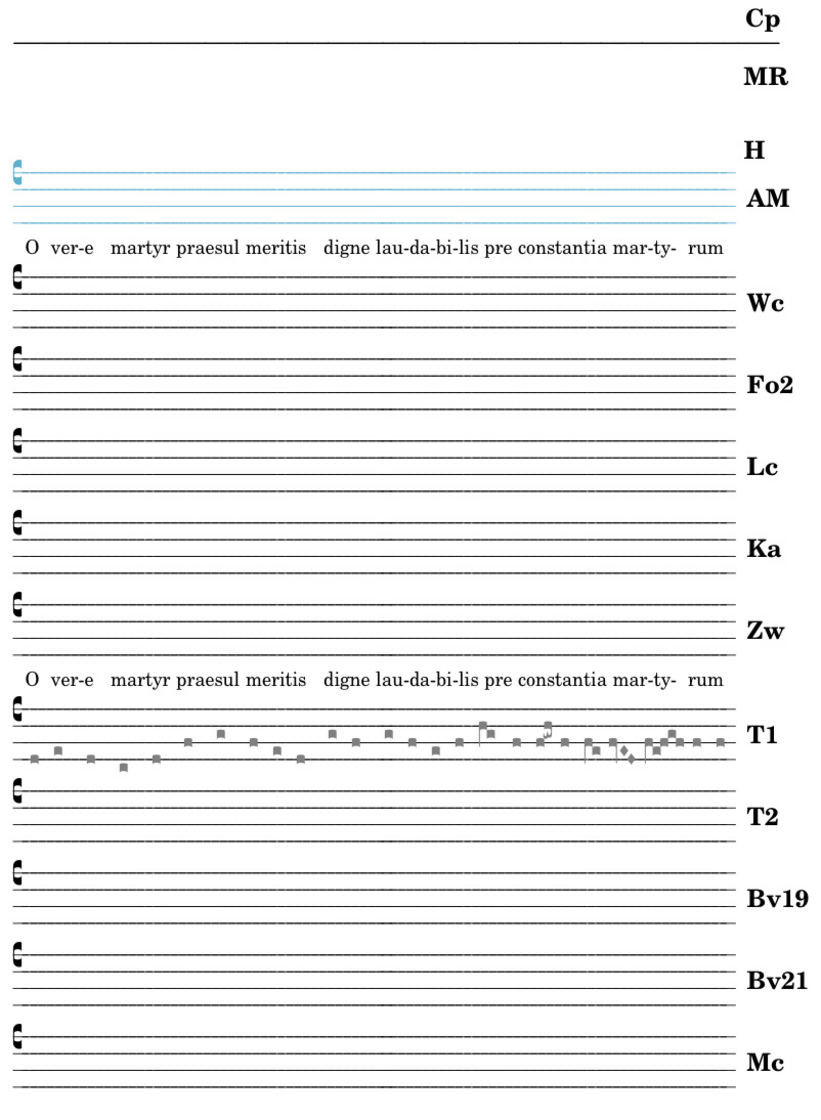 Cp

MR

H

AM

O ver-e martyr praesul meritis digne lau-da-bi-lis pre constantia mar-ty- rum

Wc

Fo2

Lc

Ka

Zw

O ver-e martyr praesul meritis digne lau-da-bi-lis pre constantia mar-ty- rum

T1

T2

Bv19

Bv21

Mc